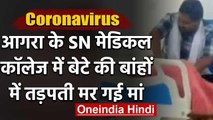 Coronavirus
आगरा के SN मेडिकल कॉलेज में बेटे की बांहों में तड़पती मर गई मां
Oneindia Hindi